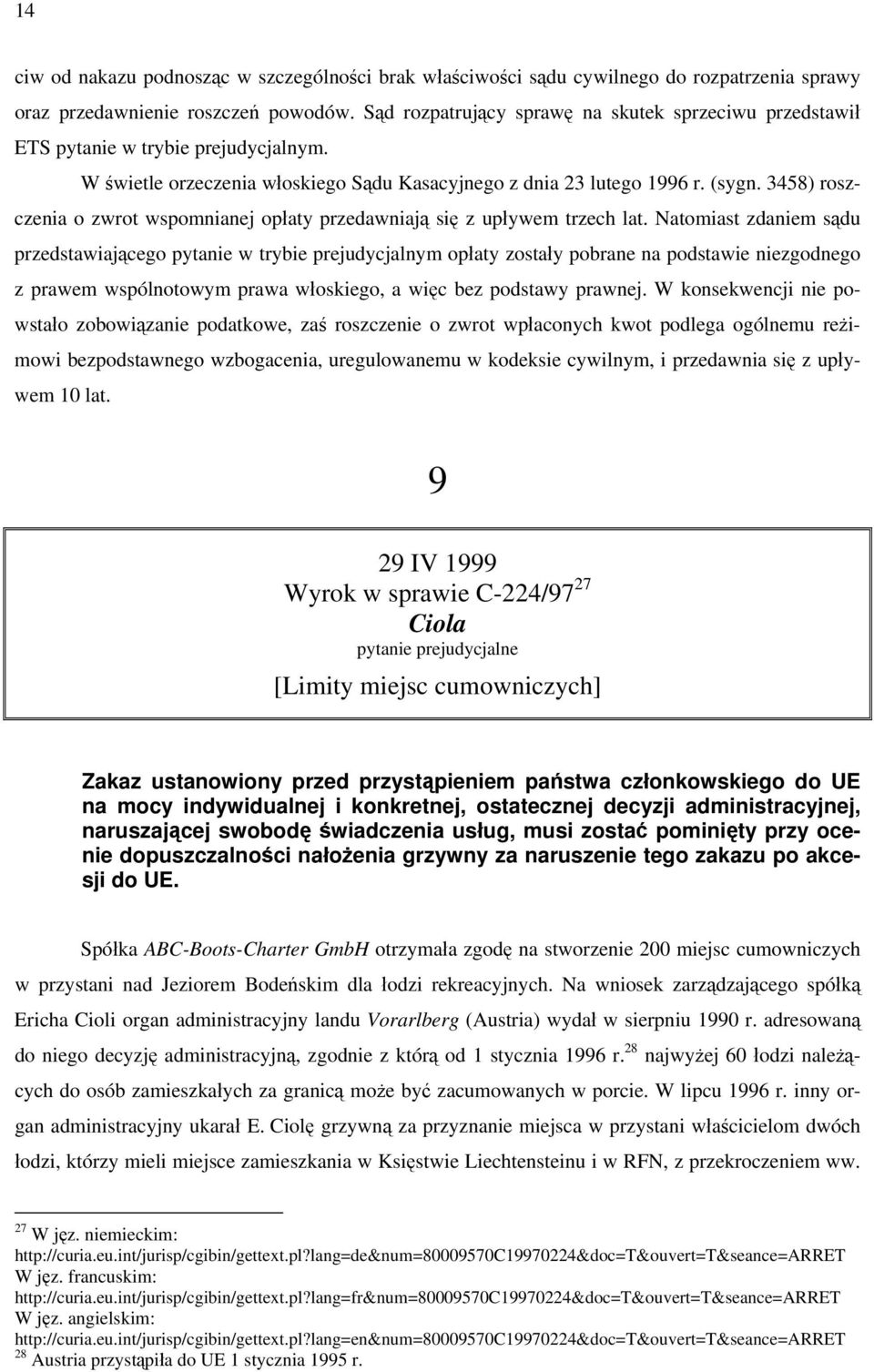 14

ciw od nakazu podnosząc w szczególności brak właściwości sądu cywilnego do rozpatrzenia sprawy oraz przedawnienie roszczeń powodów. Sąd rozpatrujący sprawę na skutek sprzeciwu przedstawił ETS pytanie w trybie prejudycjalnym.

W świetle orzeczenia włoskiego Sądu Kasacyjnego z dnia 23 lutego 1996 r. (sygn. 3458) roszczenia o zwrot wspomnianej opłaty przedawniają się z upływem trzech lat. Natomiast zdaniem sądu przedstawiającego pytanie w trybie prejudycjalnym opłaty zostały pobrane na podstawie niezgodnego z prawem wspólnotowym prawa włoskiego, a więc bez podstawy prawnej. W konsekwencji nie powstało zobowiązanie podatkowe, zaś roszczenie o zwrot wpłaconych kwot podlega ogólnemu reżimowi bezpodstawnego wzbogacenia, uregulowanemu w kodeksie cywilnym, i przedawnia się z upływem 10 lat.

9

29 IV 1999
Wyrok w sprawie C-224/97$^{27}$
Ciola
pytanie prejudycjalne
[Limity miejsc cumowniczych]

Zakaz ustanowiony przed przystąpieniem państwa członkowskiego do UE na mocy indywidualnej i konkretnej, ostatecznej decyzji administracyjnej, naruszającej swobodę świadczenia usług, musi zostać pominięty przy ocenie dopuszczalności nałożenia grzywny za naruszenie tego zakazu po akcesji do UE.

Spółka ABC-Boots-Charter GmbH otrzymała zgodę na stworzenie 200 miejsc cumowniczych w przystani nad Jeziorem Bodeńskim dla łodzi rekreacyjnych. Na wniosek zarządzającego spółką Ericha Cioli organ administracyjny landu Vorarlberg (Austria) wydał w sierpniu 1990 r. adresowaną do niego decyzję administracyjną, zgodnie z którą od 1 stycznia 1996 r.$^{28}$ najwyżej 60 łodzi należących do osób zamieszkałych za granicą może być zacumowanych w porcie. W lipcu 1996 r. inny organ administracyjny ukarał E. Ciolę grzywną za przyznanie miejsca w przystani właścicielom dwóch łodzi, którzy mieli miejsce zamieszkania w Księstwie Liechtensteinu i w RFN, z przekroczeniem ww.

$^{27}$ W jęz. niemieckim:
http://curia.eu.int/jurisp/cgibin/gettext.pl?lang=de&num=80009570C19970224&doc=T&ouvert=T&seance=ARRET
W jęz. francuskim:
http://curia.eu.int/jurisp/cgibin/gettext.pl?lang=fr&num=80009570C19970224&doc=T&ouvert=T&seance=ARRET
W jęz. angielskim:
http://curia.eu.int/jurisp/cgibin/gettext.pl?lang=en&num=80009570C19970224&doc=T&ouvert=T&seance=ARRET
$^{28}$ Austria przystąpiła do UE 1 stycznia 1995 r.